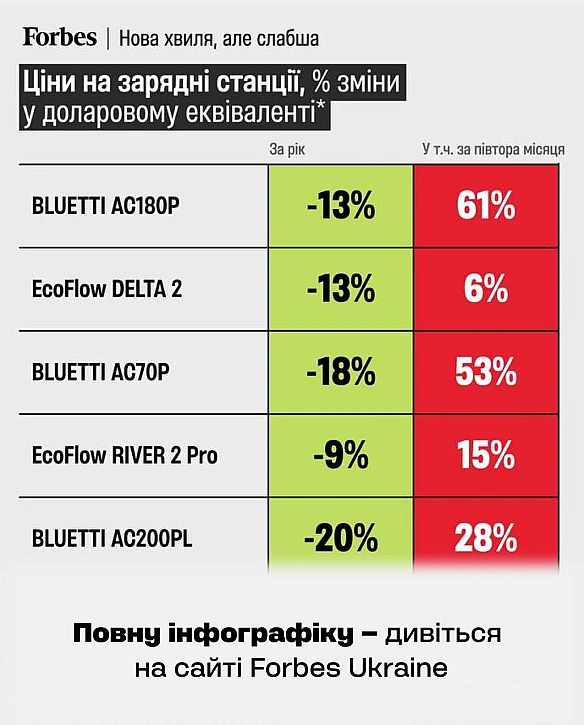 Forbes | Нова хвиля, але слабша

Ціни на зарядні станції, % зміни у доларовому еквіваленті*

| | За рік | У т.ч. за півтора місяця |
|---|---|---|
| BLUETTI AC180P | -13% | 61% |
| EcoFlow DELTA 2 | -13% | 6% |
| BLUETTI AC70P | -18% | 53% |
| EcoFlow RIVER 2 Pro | -9% | 15% |
| BLUETTI AC200PL | -20% | 28% |

Повну інфографіку – дивіться на сайті Forbes Ukraine